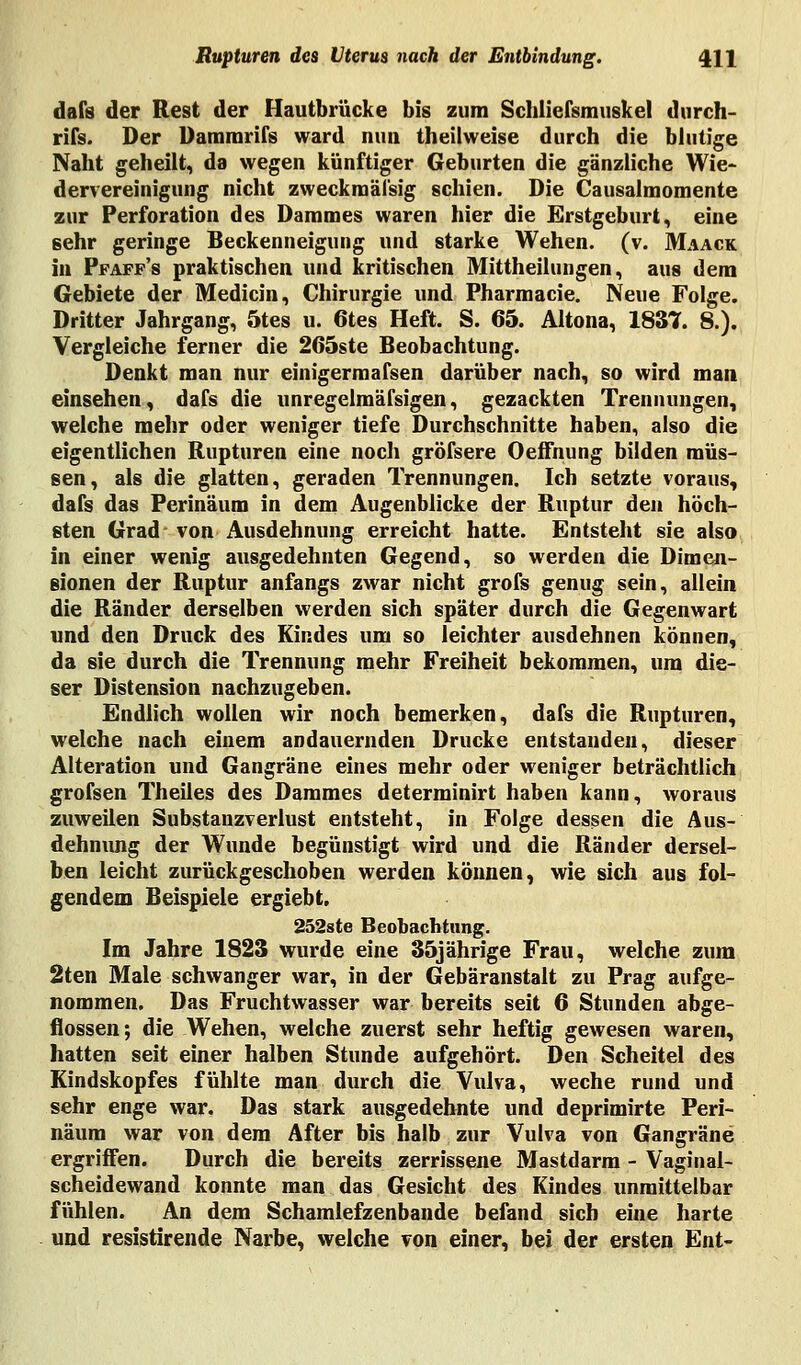 Rupturen des Uterus nach der Entbindung. 411

dafs der Rest der Hautbrücke bis zum Schliefsmuskel durchrifs. Der Dammrifs ward nun theilweise durch die blutige Naht geheilt, da wegen künftiger Geburten die gänzliche Wiedervereinigung nicht zweckmäfsig schien. Die Causalmomente zur Perforation des Dammes waren hier die Erstgeburt, eine sehr geringe Beckenneigung und starke Wehen. (v. Maack in Pfaff's praktischen und kritischen Mittheilungen, aus dem Gebiete der Medicin, Chirurgie und Pharmacie. Neue Folge. Dritter Jahrgang, 5tes u. 6tes Heft. S. 65. Altona, 1837. 8.). Vergleiche ferner die 265ste Beobachtung.

Denkt man nur einigermafsen darüber nach, so wird man einsehen, dafs die unregelmäfsigen, gezackten Trennungen, welche mehr oder weniger tiefe Durchschnitte haben, also die eigentlichen Rupturen eine noch gröfsere Oeffnung bilden müssen, als die glatten, geraden Trennungen. Ich setzte voraus, dafs das Perinäum in dem Augenblicke der Ruptur den höchsten Grad von Ausdehnung erreicht hatte. Entsteht sie also in einer wenig ausgedehnten Gegend, so werden die Dimensionen der Ruptur anfangs zwar nicht grofs genug sein, allein die Ränder derselben werden sich später durch die Gegenwart und den Druck des Kindes um so leichter ausdehnen können, da sie durch die Trennung mehr Freiheit bekommen, um dieser Distension nachzugeben.

Endlich wollen wir noch bemerken, dafs die Rupturen, welche nach einem andauernden Drucke entstanden, dieser Alteration und Gangräne eines mehr oder weniger beträchtlich grofsen Theiles des Dammes determinirt haben kann, woraus zuweilen Substanzverlust entsteht, in Folge dessen die Ausdehnung der Wunde begünstigt wird und die Ränder derselben leicht zurückgeschoben werden können, wie sich aus folgendem Beispiele ergiebt.

252ste Beobachtung.

Im Jahre 1823 wurde eine 35jährige Frau, welche zum 2ten Male schwanger war, in der Gebäranstalt zu Prag aufgenommen. Das Fruchtwasser war bereits seit 6 Stunden abgeflossen; die Wehen, welche zuerst sehr heftig gewesen waren, hatten seit einer halben Stunde aufgehört. Den Scheitel des Kindskopfes fühlte man durch die Vulva, weche rund und sehr enge war. Das stark ausgedehnte und deprimirte Perinäum war von dem After bis halb zur Vulva von Gangräne ergriffen. Durch die bereits zerrissene Mastdarm - Vaginalscheidewand konnte man das Gesicht des Kindes unmittelbar fühlen. An dem Schamlefzenbande befand sich eine harte und resistirende Narbe, welche von einer, bei der ersten Ent-